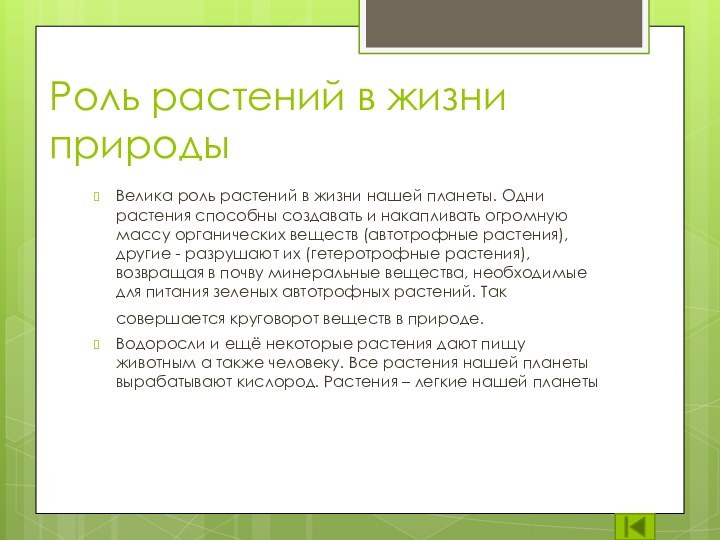 Роль растений в жизни природы

Велика роль растений в жизни нашей планеты. Одни растения способны создавать и накапливать огромную массу органических веществ (автотрофные растения), другие - разрушают их (гетеротрофные растения), возвращая в почву минеральные вещества, необходимые для питания зеленых автотрофных растений. Так совершается круговорот веществ в природе.

Водоросли и ещё некоторые растения дают пищу животным а также человеку. Все растения нашей планеты вырабатывают кислород. Растения – легкие нашей планеты